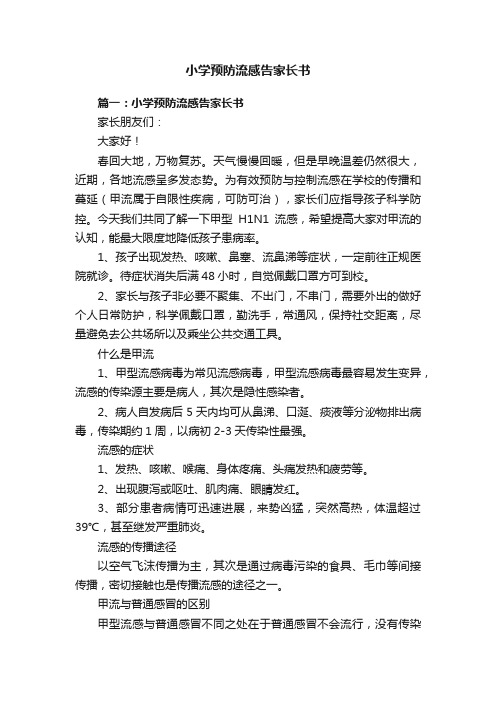 小学预防流感告家长书

篇一：小学预防流感告家长书

家长朋友们：

大家好！

春回大地，万物复苏。天气慢慢回暖，但是早晚温差仍然很大，近期，各地流感呈多发态势。为有效预防与控制流感在学校的传播和蔓延（甲流属于自限性疾病，可防可治），家长们应指导孩子科学防控。今天我们共同了解一下甲型 H1N1 流感，希望提高大家对甲流的认知，能最大限度地降低孩子患病率。

1、孩子出现发热、咳嗽、鼻塞、流鼻涕等症状，一定前往正规医院就诊。待症状消失后满 48 小时，自觉佩戴口罩方可到校。

2、家长与孩子非必要不聚集、不出门，不串门，需要外出的做好个人日常防护，科学佩戴口罩，勤洗手，常通风，保持社交距离，尽量避免去公共场所以及乘坐公共交通工具。

什么是甲流

1、甲型流感病毒为常见流感病毒，甲型流感病毒最容易发生变异，流感的传染源主要是病人，其次是隐性感染者。

2、病人自发病后 5 天内均可从鼻涕、口涎、痰液等分泌物排出病毒，传染期约 1 周，以病初 2-3 天传染性最强。

流感的症状

1、发热、咳嗽、喉痛、身体疼痛、头痛发热和疲劳等。

2、出现腹泻或呕吐、肌肉痛、眼睛发红。

3、部分患者病情可迅速进展，来势凶猛，突然高热，体温超过 39℃，甚至继发严重肺炎。

流感的传播途径

以空气飞沫传播为主，其次是通过病毒污染的食具、毛巾等间接传播，密切接触也是传播流感的途径之一。

甲流与普通感冒的区别

甲型流感与普通感冒不同之处在于普通感冒不会流行，没有传染